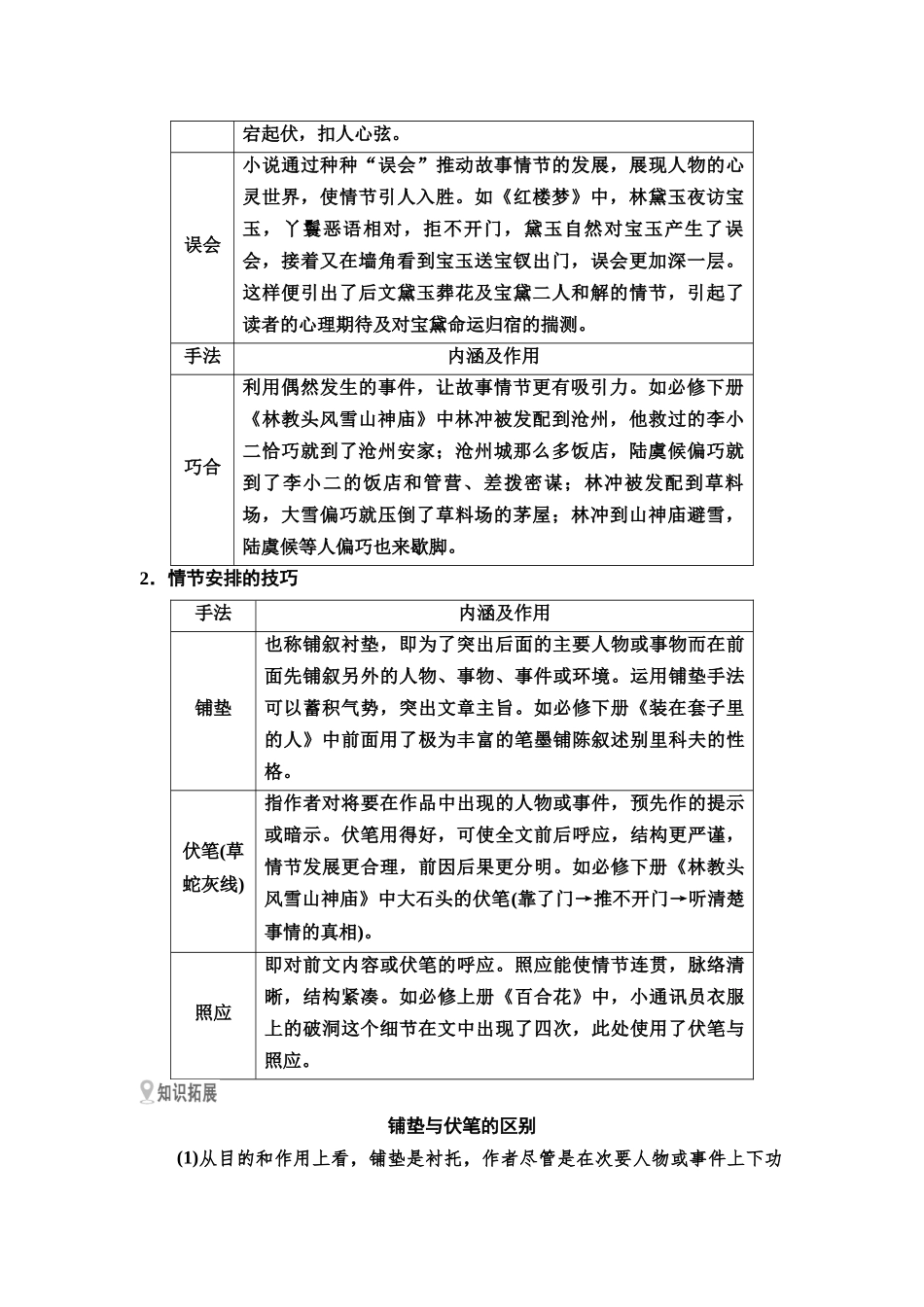 | | 宕起伏，扣人心弦。 |
|---|---|
| 误会 | 小说通过种种“误会”推动故事情节的发展，展现人物的心灵世界，使情节引人入胜。如《红楼梦》中，林黛玉夜访宝玉，丫鬟恶语相对，拒不开门，黛玉自然对宝玉产生了误会，接着又在墙角看到宝玉送宝钗出门，误会更加深一层。这样便引出了后文黛玉葬花及宝黛二人和解的情节，引起了读者的心理期待及对宝黛命运归宿的揣测。 |
| 手法 | 内涵及作用 |
| 巧合 | 利用偶然发生的事件，让故事情节更有吸引力。如必修下册《林教头风雪山神庙》中林冲被发配到沧州，他救过的李小二恰巧就到了沧州安家；沧州城那么多饭店，陆虞候偏巧就到了李小二的饭店和管营、差拨密谋；林冲被发配到草料场，大雪偏巧就压倒了草料场的茅屋；林冲到山神庙避雪，陆虞候等人偏巧也来歇脚。 |

2．情节安排的技巧

| 手法 | 内涵及作用 |
|---|---|
| 铺垫 | 也称铺叙衬垫，即为了突出后面的主要人物或事物而在前面先铺叙另外的人物、事物、事件或环境。运用铺垫手法可以蓄积气势，突出文章主旨。如必修下册《装在套子里的人》中前面用了极为丰富的笔墨铺陈叙述别里科夫的性格。 |
| 伏笔(草蛇灰线) | 指作者对将要在作品中出现的人物或事件，预先作的提示或暗示。伏笔用得好，可使全文前后呼应，结构更严谨，情节发展更合理，前因后果更分明。如必修下册《林教头风雪山神庙》中大石头的伏笔(靠了门→推不开门→听清楚事情的真相)。 |
| 照应 | 即对前文内容或伏笔的呼应。照应能使情节连贯，脉络清晰，结构紧凑。如必修上册《百合花》中，小通讯员衣服上的破洞这个细节在文中出现了四次，此处使用了伏笔与照应。 |

知识拓展

铺垫与伏笔的区别

(1)从目的和作用上看，铺垫是衬托，作者尽管是在次要人物或事件上下功